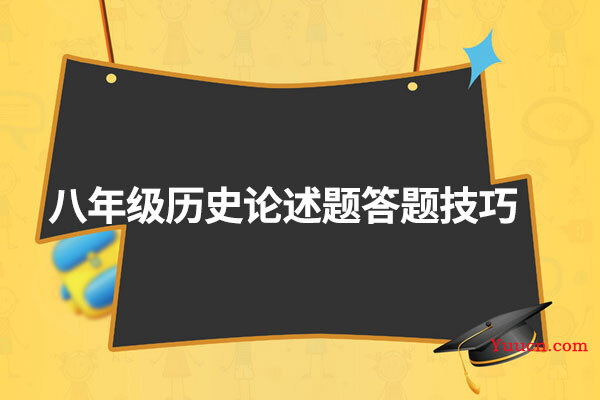 八年级历史论述题答题技巧

Yuucn.com